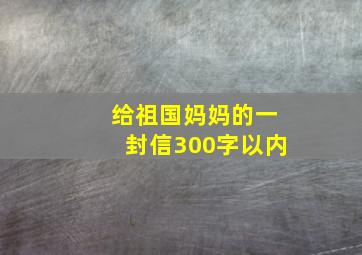 给祖国妈妈的一封信300字以内